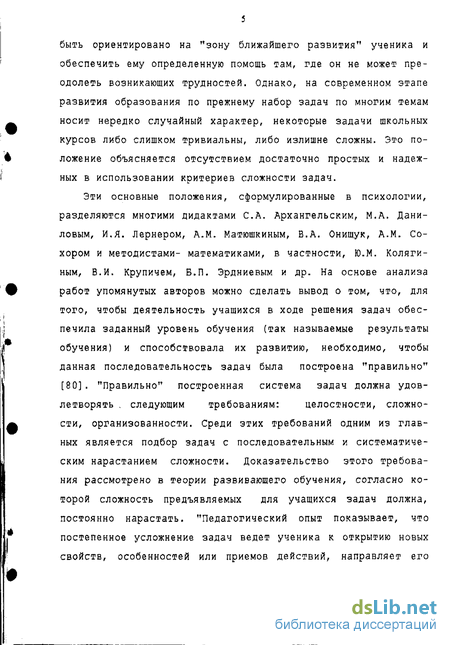 5

быть ориентировано на "зону ближайшего развития" ученика и обеспечить ему определенную помощь там, где он не может преодолеть возникающих трудностей. Однако, на современном этапе развития образования по прежнему набор задач по многим темам носит нередко случайный характер, некоторые задачи школьных курсов либо слишком тривиальны, либо излишне сложны. Это положение объясняется отсутствием достаточно простых и надежных в использовании критериев сложности задач.

Эти основные положения, сформулированные в психологии, разделяются многими дидактами С.А. Архангельским, М.А. Даниловым, И.Я. Лернером, А.М. Матюшкиным, В.А. Онищук, А.М. Сохором и методистами- математиками, в частности, Ю.М. Колягиным, В.И. Крупичем, Б.П. Эрдниевым и др. На основе анализа работ упомянутых авторов можно сделать вывод о том, что, для того, чтобы деятельность учащихся в ходе решения задач обеспечила заданный уровень обучения (так называемые результаты обучения) и способствовала их развитию, необходимо, чтобы данная последовательность задач была построена "правильно" [80]. "Правильно" построенная система задач должна удовлетворять следующим требованиям: целостности, сложности, организованности. Среди этих требований одним из главных является подбор задач с последовательным и систематическим нарастанием сложности. Доказательство этого требования рассмотрено в теории развивающего обучения, согласно которой сложность предъявляемых для учащихся задач должна, постоянно нарастать. "Педагогический опыт показывает, что постепенное усложнение задач ведет ученика к открытию новых свойств, особенностей или приемов действий, направляет его

dsLib.net
библиотека диссертаций